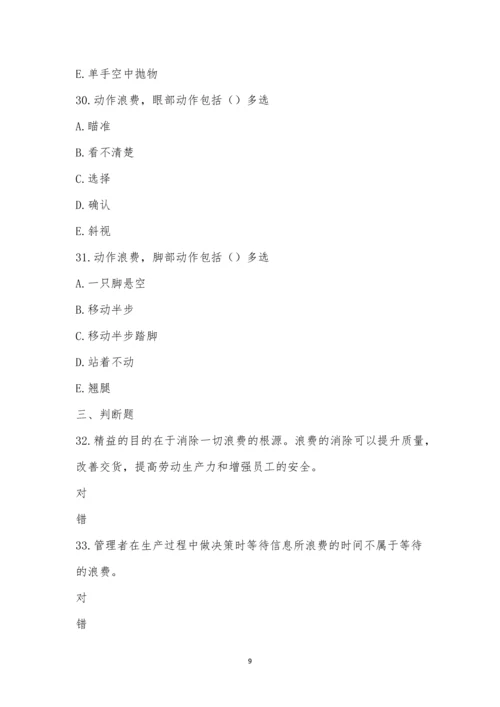 E. 单手空中抛物

30. 动作浪费，眼部动作包括（）多选

A. 瞄准

B. 看不清楚

C. 选择

D. 确认

E. 斜视

31. 动作浪费，脚部动作包括（）多选

A. 一只脚悬空

B. 移动半步

C. 移动半步踏脚

D. 站着不动

E. 翘腿

三、判断题

32. 精益的目的在于消除一切浪费的根源。浪费的消除可以提升质量，改善交货，提高劳动生产力和增强员工的安全。

对

错

33. 管理者在生产过程中做决策时等待信息所浪费的时间不属于等待的浪费。

对

错

9